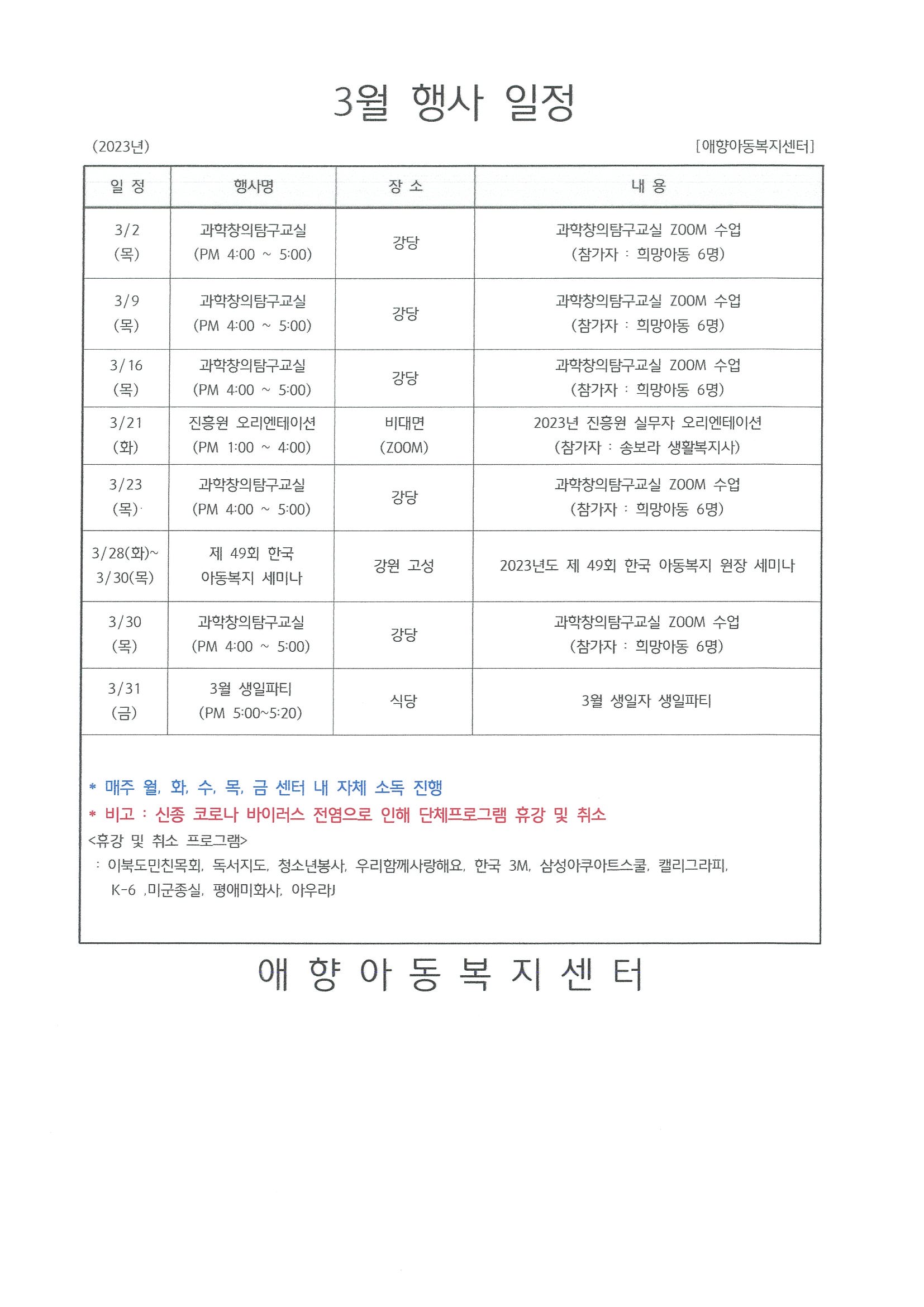 3월 행사 일정

(2023년) [애향아동복지센터]

| 일 정 | 행사명 | 장 소 | 내 용 |
|---|---|---|---|
| 3/2 (목) | 과학창의탐구교실 (PM 4:00 ~ 5:00) | 강당 | 과학창의탐구교실 ZOOM 수업 (참가자 : 희망아동 6명) |
| 3/9 (목) | 과학창의탐구교실 (PM 4:00 ~ 5:00) | 강당 | 과학창의탐구교실 ZOOM 수업 (참가자 : 희망아동 6명) |
| 3/16 (목) | 과학창의탐구교실 (PM 4:00 ~ 5:00) | 강당 | 과학창의탐구교실 ZOOM 수업 (참가자 : 희망아동 6명) |
| 3/21 (화) | 진흥원 오리엔테이션 (PM 1:00 ~ 4:00) | 비대면 (ZOOM) | 2023년 진흥원 실무자 오리엔테이션 (참가자 : 송보라 생활복지사) |
| 3/23 (목) | 과학창의탐구교실 (PM 4:00 ~ 5:00) | 강당 | 과학창의탐구교실 ZOOM 수업 (참가자 : 희망아동 6명) |
| 3/28(화)~ 3/30(목) | 제 49회 한국 아동복지 세미나 | 강원 고성 | 2023년도 제 49회 한국 아동복지 원장 세미나 |
| 3/30 (목) | 과학창의탐구교실 (PM 4:00 ~ 5:00) | 강당 | 과학창의탐구교실 ZOOM 수업 (참가자 : 희망아동 6명) |
| 3/31 (금) | 3월 생일파티 (PM 5:00~5:20) | 식당 | 3월 생일자 생일파티 |

* 매주 월, 화, 수, 목, 금 센터 내 자체 소독 진행
* 비고 : 신종 코로나 바이러스 전염으로 인해 단체프로그램 휴강 및 취소
<휴강 및 취소 프로그램>
: 이북도민친목회, 독서지도, 청소년봉사, 우리함께사랑해요, 한국 3M, 삼성아쿠아트스쿨, 캘리그라피, K-6 ,미군종실, 평애미화사, 아우라J

애 향 아 동 복 지 센 터